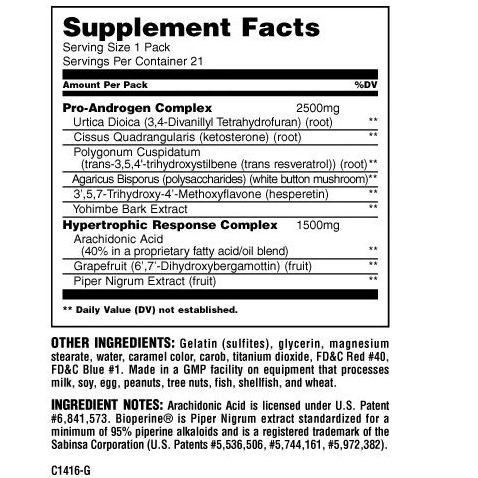 Supplement Facts
Serving Size 1 Pack
Servings Per Container 21

| Amount Per Pack | | %DV |
|---|---|---|
| **Pro-Androgen Complex** | 2500mg | |
| Urtica Dioica (3,4-Divanillyl Tetrahydrofuran) (root) | | ** |
| Cissus Quadrangularis (ketosterone) (root) | | ** |
| Polygonum Cuspidatum (trans-3,5,4'-trihydroxystilbene (trans resveratrol)) (root) | | ** |
| Agaricus Bisporus (polysaccharides) (white button mushroom) | | ** |
| 3',5,7-Trihydroxy-4'-Methoxyflavone (hesperetin) | | ** |
| Yohimbe Bark Extract | | ** |
| **Hypertrophic Response Complex** | 1500mg | |
| Arachidonic Acid (40% in a proprietary fatty acid/oil blend) | | ** |
| Grapefruit (6',7'-Dihydroxybergamottin) (fruit) | | ** |
| Piper Nigrum Extract (fruit) | | ** |

** Daily Value (DV) not established.

OTHER INGREDIENTS: Gelatin (sulfites), glycerin, magnesium stearate, water, caramel color, carob, titanium dioxide, FD&C Red #40, FD&C Blue #1. Made in a GMP facility on equipment that processes milk, soy, egg, peanuts, tree nuts, fish, shellfish, and wheat.

INGREDIENT NOTES: Arachidonic Acid is licensed under U.S. Patent #6,841,573. Bioperine® is Piper Nigrum extract standardized for a minimum of 95% piperine alkaloids and is a registered trademark of the Sabinsa Corporation (U.S. Patents #5,536,506, #5,744,161, #5,972,382).

C1416-G